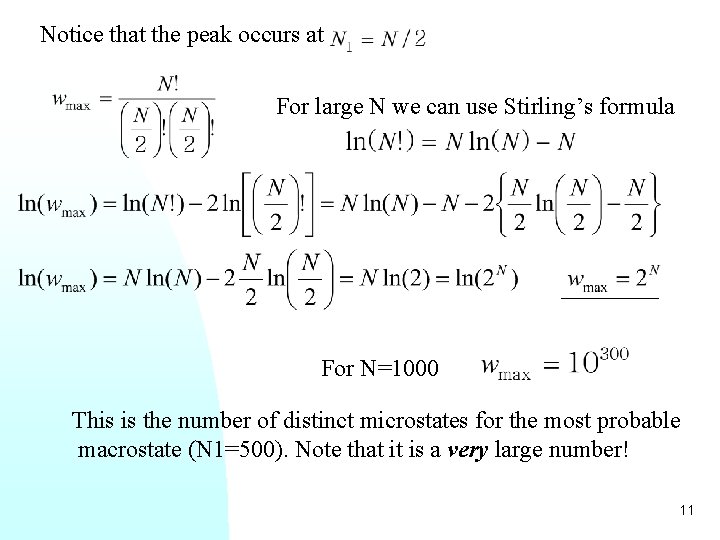 Notice that the peak occurs at $N_1 = N/2$

$w_{\max} = \frac{N!}{\left(\frac{N}{2}\right)!\left(\frac{N}{2}\right)!}$

For large N we can use Stirling's formula

$\ln(N!) = N\ln(N) - N$

$\ln(w_{\max}) = \ln(N!) - 2\ln\left[\left(\frac{N}{2}\right)!\right] = N\ln(N) - N - 2\left\{\frac{N}{2}\ln\left(\frac{N}{2}\right) - \frac{N}{2}\right\}$

$\ln(w_{\max}) = N\ln(N) - 2\frac{N}{2}\ln\left(\frac{N}{2}\right) = N\ln(2) = \ln(2^N)$

$w_{\max} = 2^N$

For N=1000 $w_{\max} = 10^{300}$

This is the number of distinct microstates for the most probable macrostate (N1=500). Note that it is a *very* large number!

11